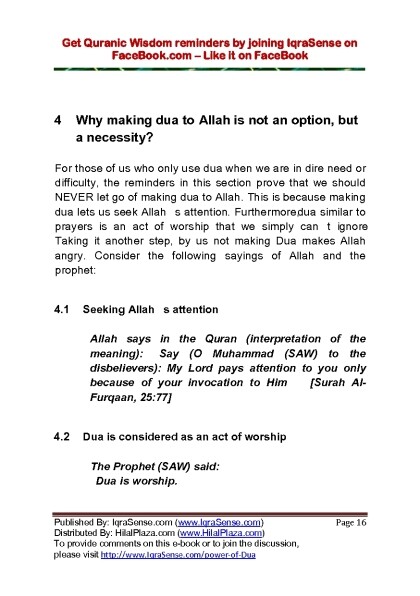 Get Quranic Wisdom reminders by joining IqraSense on FaceBook.com – Like it on FaceBook

4 Why making dua to Allah is not an option, but a necessity?

For those of us who only use dua when we are in dire need or difficulty, the reminders in this section prove that we should NEVER let go of making dua to Allah. This is because making dua lets us seek Allah s attention. Furthermore,dua similar to prayers is an act of worship that we simply can t ignore Taking it another step, by us not making Dua makes Allah angry. Consider the following sayings of Allah and the prophet:

4.1 Seeking Allah s attention

Allah says in the Quran (interpretation of the meaning): Say (O Muhammad (SAW) to the disbelievers): My Lord pays attention to you only because of your invocation to Him [Surah Al-Furqaan, 25:77]

4.2 Dua is considered as an act of worship

The Prophet (SAW) said:
Dua is worship.

Published By: IqraSense.com (www.IqraSense.com) Page 16
Distributed By: HilalPlaza.com (www.HilalPlaza.com)
To provide comments on this e-book or to join the discussion, please visit http://www.IqraSense.com/power-of-Dua